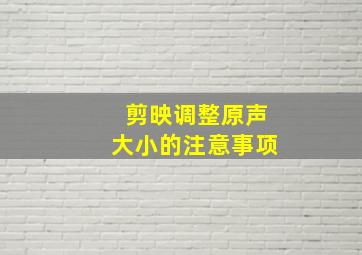 剪映调整原声
大小的注意事项